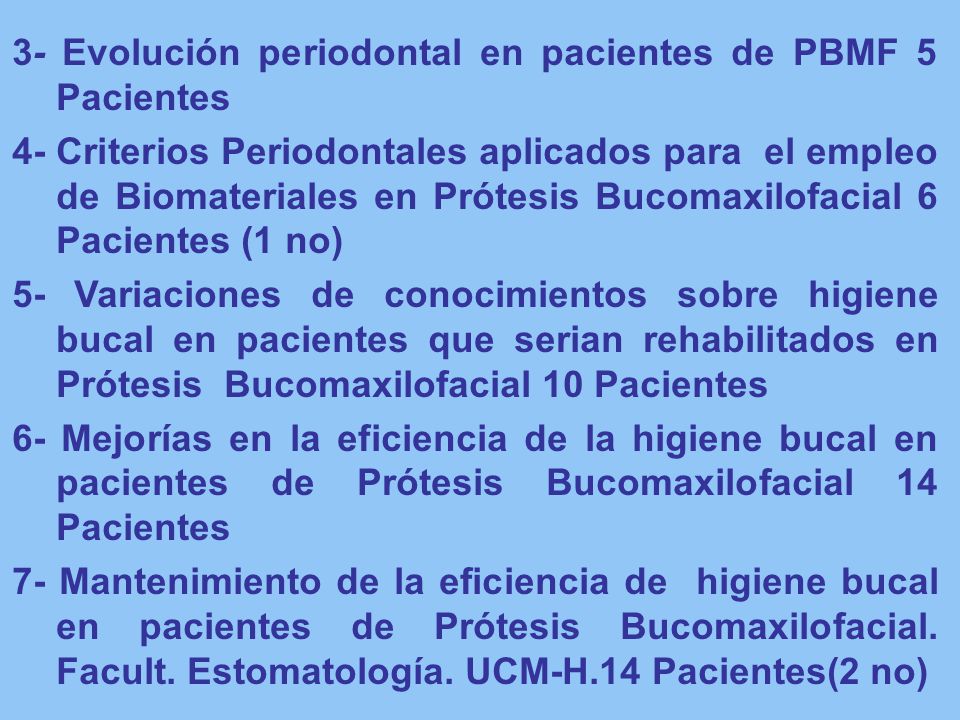 3- Evolución periodontal en pacientes de PBMF 5 Pacientes

4- Criterios Periodontales aplicados para el empleo de Biomateriales en Prótesis Bucomaxilofacial 6 Pacientes (1 no)

5- Variaciones de conocimientos sobre higiene bucal en pacientes que serian rehabilitados en Prótesis Bucomaxilofacial 10 Pacientes

6- Mejorías en la eficiencia de la higiene bucal en pacientes de Prótesis Bucomaxilofacial 14 Pacientes

7- Mantenimiento de la eficiencia de higiene bucal en pacientes de Prótesis Bucomaxilofacial. Facult. Estomatología. UCM-H.14 Pacientes(2 no)